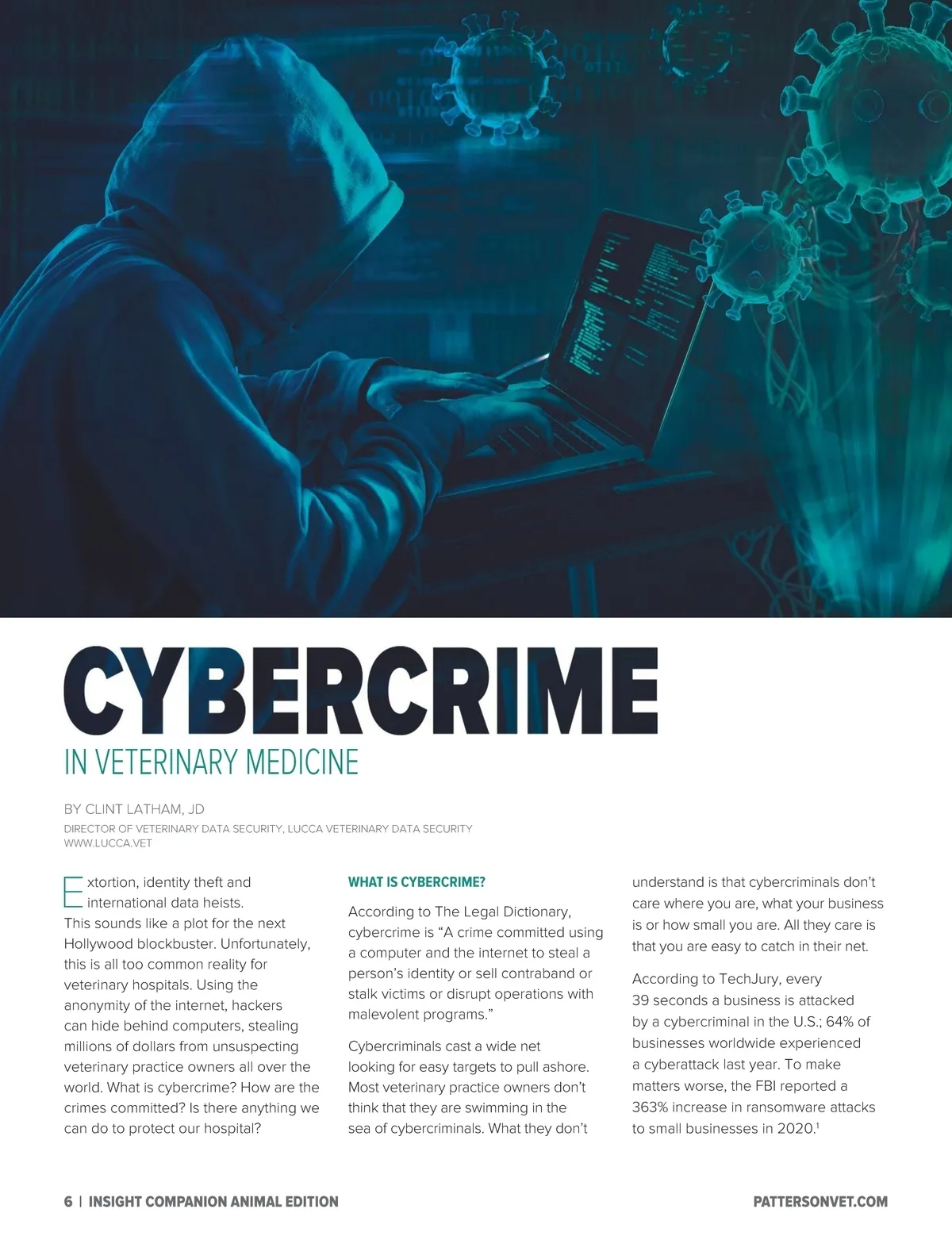 CYBERCRIME

IN VETERINARY MEDICINE

BY CLINT LATHAM, JD

DIRECTOR OF VETERINARY DATA SECURITY, LUCCA VETERINARY DATA SECURITY
WWW.LUCCA.VET

Extortion, identity theft and international data heists. This sounds like a plot for the next Hollywood blockbuster. Unfortunately, this is all too common reality for veterinary hospitals. Using the anonymity of the internet, hackers can hide behind computers, stealing millions of dollars from unsuspecting veterinary practice owners all over the world. What is cybercrime? How are the crimes committed? Is there anything we can do to protect our hospital?

WHAT IS CYBERCRIME?

According to The Legal Dictionary, cybercrime is "A crime committed using a computer and the internet to steal a person's identity or sell contraband or stalk victims or disrupt operations with malevolent programs."

Cybercriminals cast a wide net looking for easy targets to pull ashore. Most veterinary practice owners don't think that they are swimming in the sea of cybercriminals. What they don't understand is that cybercriminals don't care where you are, what your business is or how small you are. All they care is that you are easy to catch in their net.

According to TechJury, every 39 seconds a business is attacked by a cybercriminal in the U.S.; 64% of businesses worldwide experienced a cyberattack last year. To make matters worse, the FBI reported a 363% increase in ransomware attacks to small businesses in 2020.$^{1}$

6 | INSIGHT COMPANION ANIMAL EDITION

PATTERSONVET.COM